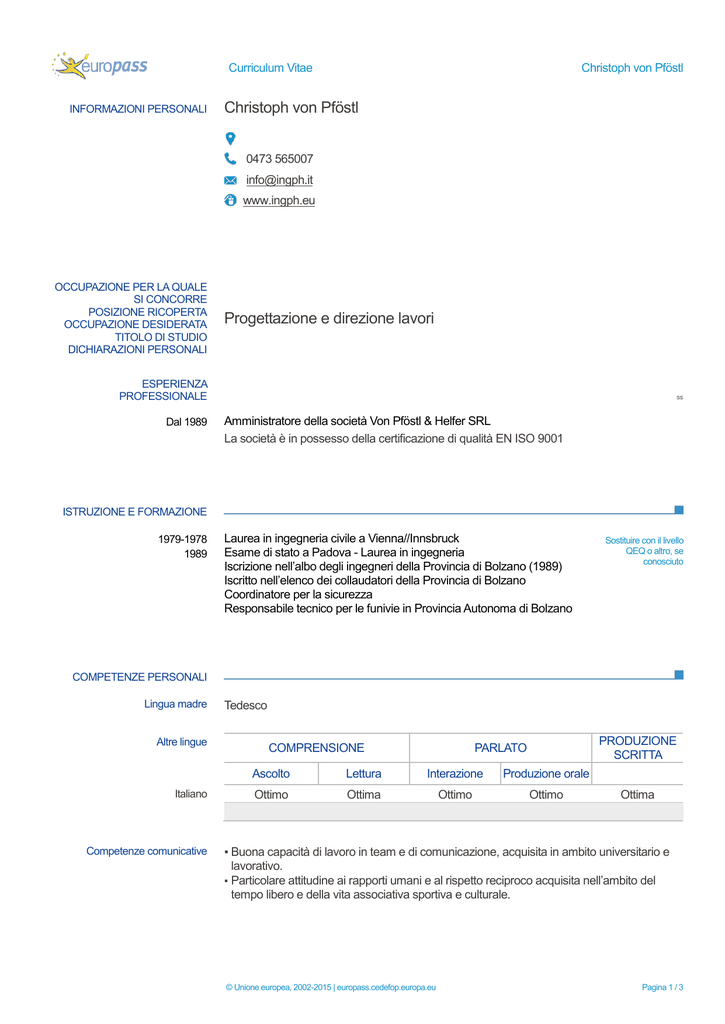 europass

Curriculum Vitae

Christoph von Pföstl

INFORMAZIONI PERSONALI

Christoph von Pföstl

0473 565007

info@ingph.it

www.ingph.eu

OCCUPAZIONE PER LA QUALE SI CONCORRE
POSIZIONE RICOPERTA
OCCUPAZIONE DESIDERATA
TITOLO DI STUDIO
DICHIARAZIONI PERSONALI

Progettazione e direzione lavori

ESPERIENZA PROFESSIONALE

ss

Dal 1989

Amministratore della società Von Pföstl & Helfer SRL
La società è in possesso della certificazione di qualità EN ISO 9001

ISTRUZIONE E FORMAZIONE

1979-1978
1989

Laurea in ingegneria civile a Vienna//Innsbruck
Esame di stato a Padova - Laurea in ingegneria
Iscrizione nell'albo degli ingegneri della Provincia di Bolzano (1989)
Iscritto nell'elenco dei collaudatori della Provincia di Bolzano
Coordinatore per la sicurezza
Responsabile tecnico per le funivie in Provincia Autonoma di Bolzano

Sostituire con il livello QEQ o altro, se conosciuto

COMPETENZE PERSONALI

Lingua madre

Tedesco

Altre lingue

| | COMPRENSIONE | | PARLATO | | PRODUZIONE SCRITTA |
|---|---|---|---|---|---|
| | Ascolto | Lettura | Interazione | Produzione orale | |
| Italiano | Ottimo | Ottima | Ottimo | Ottimo | Ottima |

Competenze comunicative

▪ Buona capacità di lavoro in team e di comunicazione, acquisita in ambito universitario e lavorativo.
▪ Particolare attitudine ai rapporti umani e al rispetto reciproco acquisita nell'ambito del tempo libero e della vita associativa sportiva e culturale.

© Unione europea, 2002-2015 | europass.cedefop.europa.eu

Pagina 1 / 3